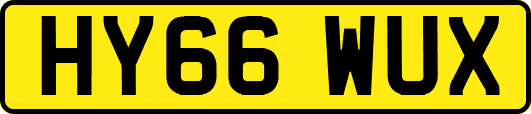 HY66 WUX